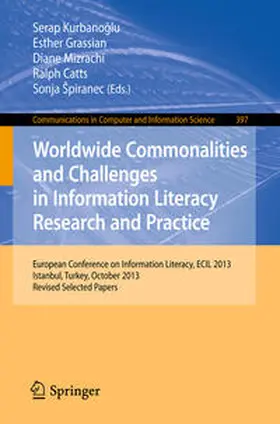 Serap Kurbanoğlu
Esther Grassian
Diane Mizrachi
Ralph Catts
Sonja Špiranec (Eds.)

Communications in Computer and Information Science 397

Worldwide Commonalities and Challenges in Information Literacy Research and Practice

European Conference on Information Literacy, ECIL 2013
Istanbul, Turkey, October 2013
Revised Selected Papers

Springer